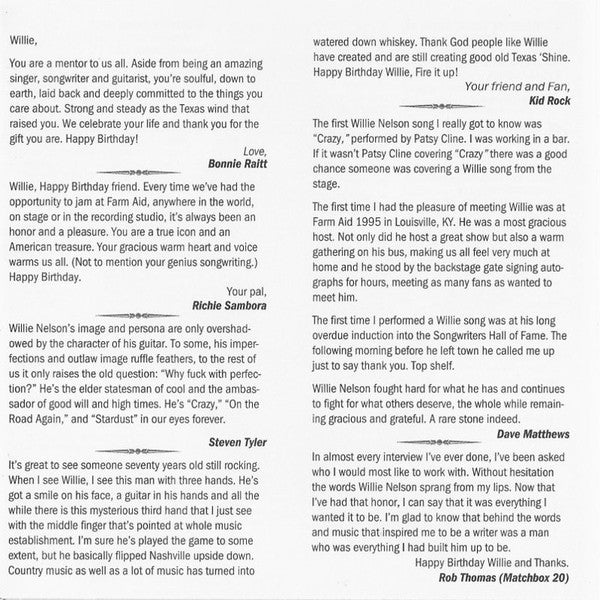 Willie,

You are a mentor to us all. Aside from being an amazing singer, songwriter and guitarist, you're soulful, down to earth, laid back and deeply committed to the things you care about. Strong and steady as the Texas wind that raised you. We celebrate your life and thank you for the gift you are. Happy Birthday!

Love,
Bonnie Raitt

Willie, Happy Birthday friend. Every time we've had the opportunity to jam at Farm Aid, anywhere in the world, on stage or in the recording studio, it's always been an honor and a pleasure. You are a true icon and an American treasure. Your gracious warm heart and voice warms us all. (Not to mention your genius songwriting.) Happy Birthday.

Your pal,
Richie Sambora

Willie Nelson's image and persona are only overshadowed by the character of his guitar. To some, his imperfections and outlaw image ruffle feathers, to the rest of us it only raises the old question: "Why fuck with perfection?" He's the elder statesman of cool and the ambassador of good will and high times. He's "Crazy," "On the Road Again," and "Stardust" in our eyes forever.

Steven Tyler

It's great to see someone seventy years old still rocking. When I see Willie, I see this man with three hands. He's got a smile on his face, a guitar in his hands and all the while there is this mysterious third hand that I just see with the middle finger that's pointed at whole music establishment. I'm sure he's played the game to some extent, but he basically flipped Nashville upside down. Country music as well as a lot of music has turned into watered down whiskey. Thank God people like Willie have created and are still creating good old Texas 'Shine. Happy Birthday Willie, Fire it up!

Your friend and Fan,
Kid Rock

The first Willie Nelson song I really got to know was "Crazy," performed by Patsy Cline. I was working in a bar. If it wasn't Patsy Cline covering "Crazy" there was a good chance someone was covering a Willie song from the stage.

The first time I had the pleasure of meeting Willie was at Farm Aid 1995 in Louisville, KY. He was a most gracious host. Not only did he host a great show but also a warm gathering on his bus, making us all feel very much at home and he stood by the backstage gate signing autographs for hours, meeting as many fans as wanted to meet him.

The first time I performed a Willie song was at his long overdue induction into the Songwriters Hall of Fame. The following morning before he left town he called me up just to say thank you. Top shelf.

Willie Nelson fought hard for what he has and continues to fight for what others deserve, the whole while remaining gracious and grateful. A rare stone indeed.

Dave Matthews

In almost every interview I've ever done, I've been asked who I would most like to work with. Without hesitation the words Willie Nelson sprang from my lips. Now that I've had that honor, I can say that it was everything I wanted it to be. I'm glad to know that behind the words and music that inspired me to be a writer was a man who was everything I had built him up to be.

Happy Birthday Willie and Thanks.
Rob Thomas (Matchbox 20)